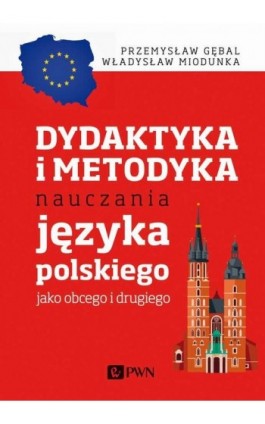 PRZEMYSŁAW GĘBAL
WŁADYSŁAW MIODUNKA

DYDAKTYKA
i METODYKA
nauczania
języka
polskiego
jako obcego i drugiego

PWN